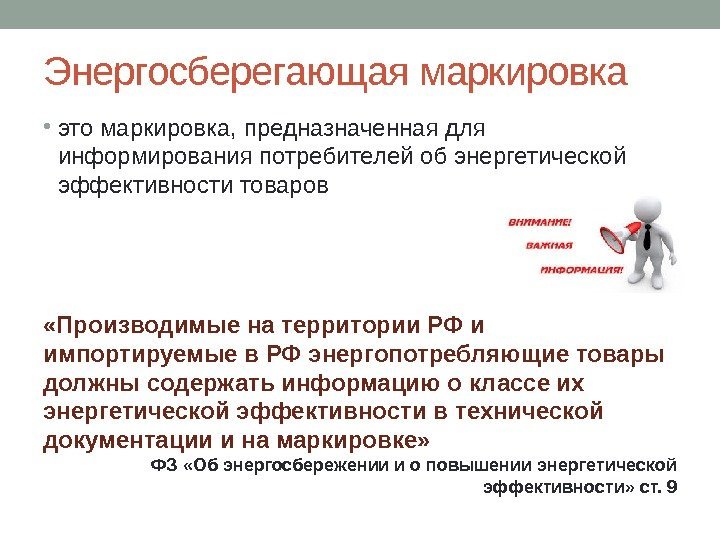 Энергосберегающая маркировка

• это маркировка, предназначенная для информирования потребителей об энергетической эффективности товаров

ВНИМАНИЕ!
ВАЖНАЯ
ИНФОРМАЦИЯ!

«Производимые на территории РФ и импортируемые в РФ энергопотребляющие товары должны содержать информацию о классе их энергетической эффективности в технической документации и на маркировке»

ФЗ «Об энергосбережении и о повышении энергетической эффективности» ст. 9